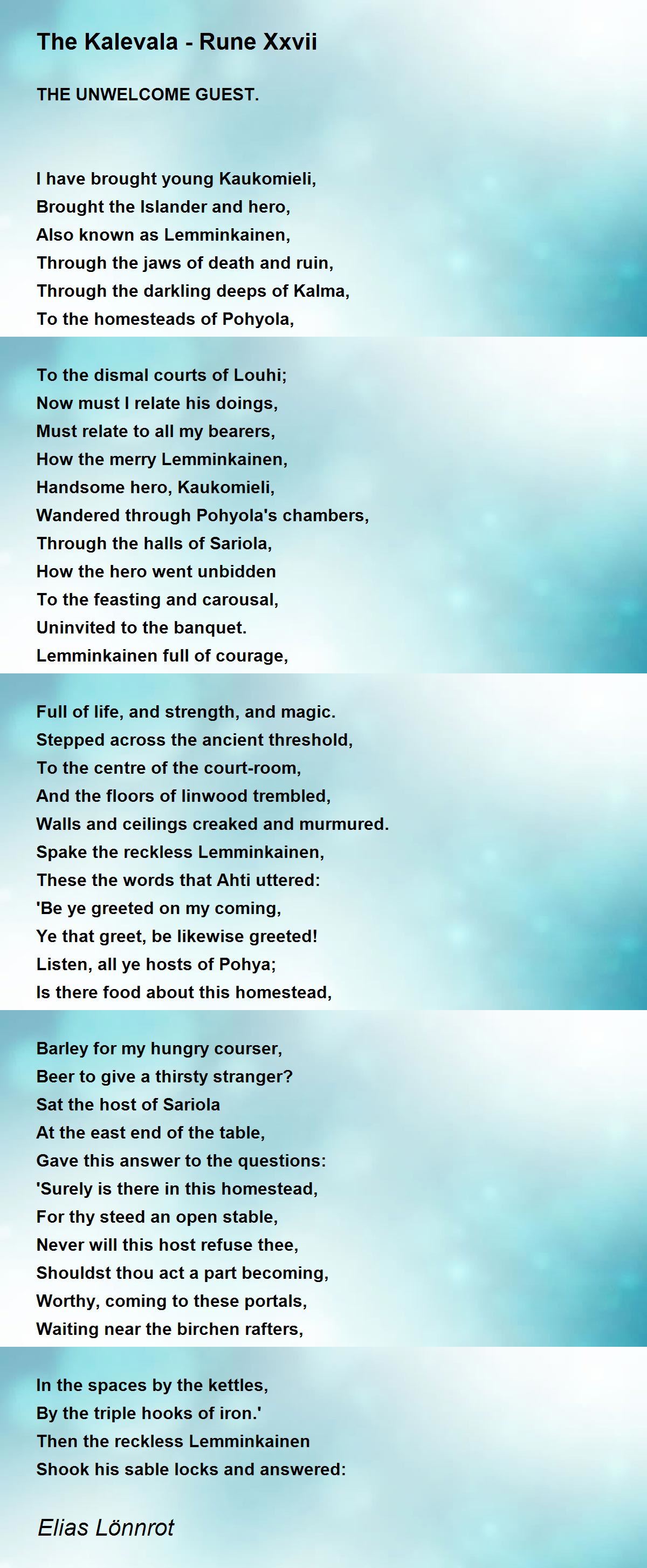 The Kalevala - Rune Xxvii

THE UNWELCOME GUEST.

I have brought young Kaukomieli,
Brought the Islander and hero,
Also known as Lemminkainen,
Through the jaws of death and ruin,
Through the darkling deeps of Kalma,
To the homesteads of Pohyola,

To the dismal courts of Louhi;
Now must I relate his doings,
Must relate to all my bearers,
How the merry Lemminkainen,
Handsome hero, Kaukomieli,
Wandered through Pohyola's chambers,
Through the halls of Sariola,
How the hero went unbidden
To the feasting and carousal,
Uninvited to the banquet.
Lemminkainen full of courage,

Full of life, and strength, and magic.
Stepped across the ancient threshold,
To the centre of the court-room,
And the floors of linwood trembled,
Walls and ceilings creaked and murmured.
Spake the reckless Lemminkainen,
These the words that Ahti uttered:
'Be ye greeted on my coming,
Ye that greet, be likewise greeted!
Listen, all ye hosts of Pohya;
Is there food about this homestead,

Barley for my hungry courser,
Beer to give a thirsty stranger?
Sat the host of Sariola
At the east end of the table,
Gave this answer to the questions:
'Surely is there in this homestead,
For thy steed an open stable,
Never will this host refuse thee,
Shouldst thou act a part becoming,
Worthy, coming to these portals,
Waiting near the birchen rafters,

In the spaces by the kettles,
By the triple hooks of iron.'
Then the reckless Lemminkainen
Shook his sable locks and answered:

Elias Lönnrot